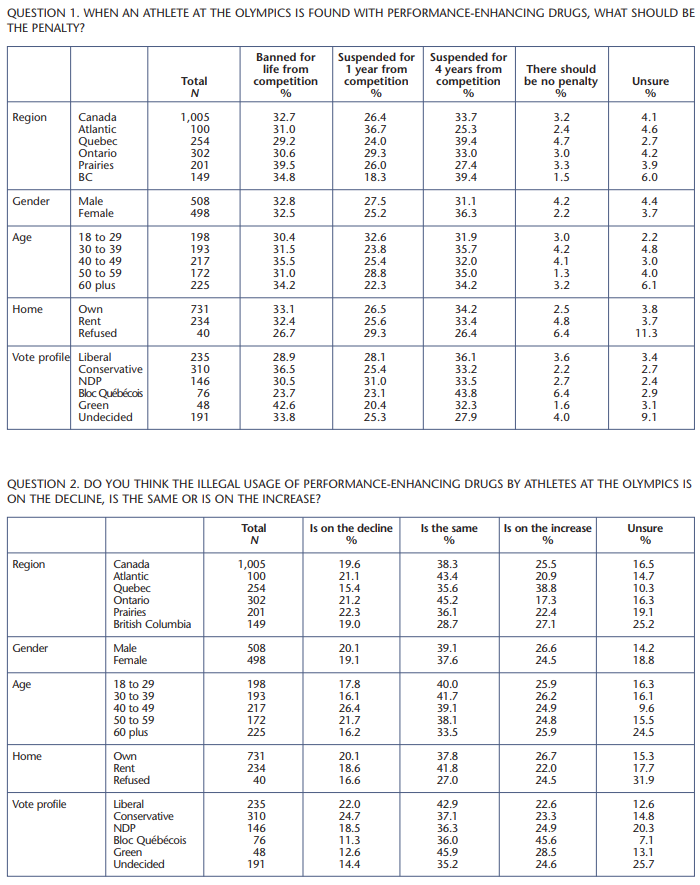 QUESTION 1. WHEN AN ATHLETE AT THE OLYMPICS IS FOUND WITH PERFORMANCE-ENHANCING DRUGS, WHAT SHOULD BE THE PENALTY?

| | | Total N | Banned for life from competition % | Suspended for 1 year from competition % | Suspended for 4 years from competition % | There should be no penalty % | Unsure % |
|---|---|---|---|---|---|---|---|
| Region | Canada | 1,005 | 32.7 | 26.4 | 33.7 | 3.2 | 4.1 |
| | Atlantic | 100 | 31.0 | 36.7 | 25.3 | 2.4 | 4.6 |
| | Quebec | 254 | 29.2 | 24.0 | 39.4 | 4.7 | 2.7 |
| | Ontario | 302 | 30.6 | 29.3 | 33.0 | 3.0 | 4.2 |
| | Prairies | 201 | 39.5 | 26.0 | 27.4 | 3.3 | 3.9 |
| | BC | 149 | 34.8 | 18.3 | 39.4 | 1.5 | 6.0 |
| Gender | Male | 508 | 32.8 | 27.5 | 31.1 | 4.2 | 4.4 |
| | Female | 498 | 32.5 | 25.2 | 36.3 | 2.2 | 3.7 |
| Age | 18 to 29 | 198 | 30.4 | 32.6 | 31.9 | 3.0 | 2.2 |
| | 30 to 39 | 193 | 31.5 | 23.8 | 35.7 | 4.2 | 4.8 |
| | 40 to 49 | 217 | 35.5 | 25.4 | 32.0 | 4.1 | 3.0 |
| | 50 to 59 | 172 | 31.0 | 28.8 | 35.0 | 1.3 | 4.0 |
| | 60 plus | 225 | 34.2 | 22.3 | 34.2 | 3.2 | 6.1 |
| Home | Own | 731 | 33.1 | 26.5 | 34.2 | 2.5 | 3.8 |
| | Rent | 234 | 32.4 | 25.6 | 33.4 | 4.8 | 3.7 |
| | Refused | 40 | 26.7 | 29.3 | 26.4 | 6.4 | 11.3 |
| Vote profile | Liberal | 235 | 28.9 | 28.1 | 36.1 | 3.6 | 3.4 |
| | Conservative | 310 | 36.5 | 25.4 | 33.2 | 2.2 | 2.7 |
| | NDP | 146 | 30.5 | 31.0 | 33.5 | 2.7 | 2.4 |
| | Bloc Québécois | 76 | 23.7 | 23.1 | 43.8 | 6.4 | 2.9 |
| | Green | 48 | 42.6 | 20.4 | 32.3 | 1.6 | 3.1 |
| | Undecided | 191 | 33.8 | 25.3 | 27.9 | 4.0 | 9.1 |

QUESTION 2. DO YOU THINK THE ILLEGAL USAGE OF PERFORMANCE-ENHANCING DRUGS BY ATHLETES AT THE OLYMPICS IS ON THE DECLINE, IS THE SAME OR IS ON THE INCREASE?

| | | Total N | Is on the decline % | Is the same % | Is on the increase % | Unsure % |
|---|---|---|---|---|---|---|
| Region | Canada | 1,005 | 19.6 | 38.3 | 25.5 | 16.5 |
| | Atlantic | 100 | 21.1 | 43.4 | 20.9 | 14.7 |
| | Quebec | 254 | 15.4 | 35.6 | 38.8 | 10.3 |
| | Ontario | 302 | 21.2 | 45.2 | 17.3 | 16.3 |
| | Prairies | 201 | 22.3 | 36.1 | 22.4 | 19.1 |
| | British Columbia | 149 | 19.0 | 28.7 | 27.1 | 25.2 |
| Gender | Male | 508 | 20.1 | 39.1 | 26.6 | 14.2 |
| | Female | 498 | 19.1 | 37.6 | 24.5 | 18.8 |
| Age | 18 to 29 | 198 | 17.8 | 40.0 | 25.9 | 16.3 |
| | 30 to 39 | 193 | 16.1 | 41.7 | 26.2 | 16.1 |
| | 40 to 49 | 217 | 26.4 | 39.1 | 24.9 | 9.6 |
| | 50 to 59 | 172 | 21.7 | 38.1 | 24.8 | 15.5 |
| | 60 plus | 225 | 16.2 | 33.5 | 25.9 | 24.5 |
| Home | Own | 731 | 20.1 | 37.8 | 26.7 | 15.3 |
| | Rent | 234 | 18.6 | 41.8 | 22.0 | 17.7 |
| | Refused | 40 | 16.6 | 27.0 | 24.5 | 31.9 |
| Vote profile | Liberal | 235 | 22.0 | 42.9 | 22.6 | 12.6 |
| | Conservative | 310 | 24.7 | 37.1 | 23.3 | 14.8 |
| | NDP | 146 | 18.5 | 36.3 | 24.9 | 20.3 |
| | Bloc Québécois | 76 | 11.3 | 36.0 | 45.6 | 7.1 |
| | Green | 48 | 12.6 | 45.9 | 28.5 | 13.1 |
| | Undecided | 191 | 14.4 | 35.2 | 24.6 | 25.7 |